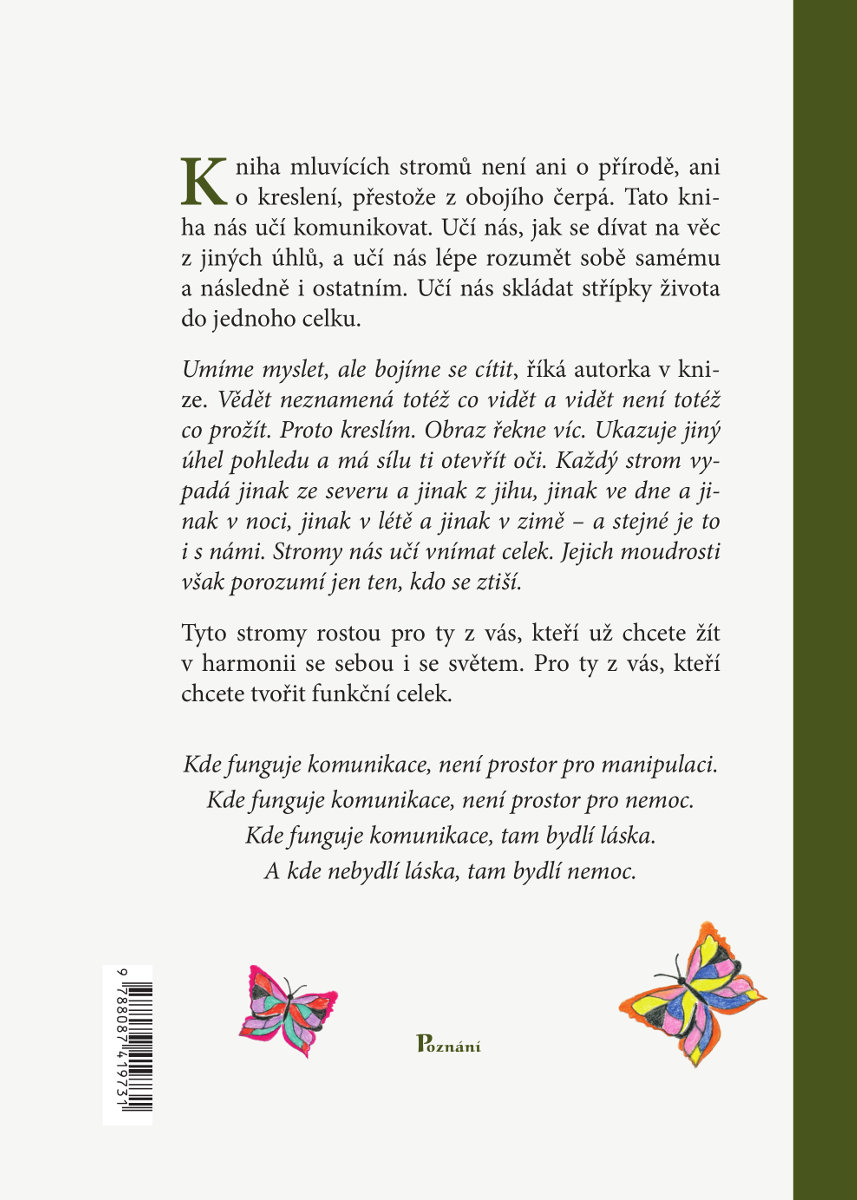 Kniha mluvících stromů není ani o přírodě, ani o kreslení, přestože z obojího čerpá. Tato kniha nás učí komunikovat. Učí nás, jak se dívat na věc z jiných úhlů, a učí nás lépe rozumět sobě samému a následně i ostatním. Učí nás skládat střípky života do jednoho celku.

Umíme myslet, ale bojíme se cítit, říká autorka v knize. Vědět neznamená totéž co vidět a vidět není totéž co prožít. Proto kreslím. Obraz řekne víc. Ukazuje jiný úhel pohledu a má sílu ti otevřít oči. Každý strom vypadá jinak ze severu a jinak z jihu, jinak ve dne a jinak v noci, jinak v létě a jinak v zimě – a stejné je to i s námi. Stromy nás učí vnímat celek. Jejich moudrosti však porozumí jen ten, kdo se ztiší.

Tyto stromy rostou pro ty z vás, kteří už chcete žít v harmonii se sebou i se světem. Pro ty z vás, kteří chcete tvořit funkční celek.

Kde funguje komunikace, není prostor pro manipulaci.
Kde funguje komunikace, není prostor pro nemoc.
Kde funguje komunikace, tam bydlí láska.
A kde nebydlí láska, tam bydlí nemoc.

9 788087 419731

Poznání